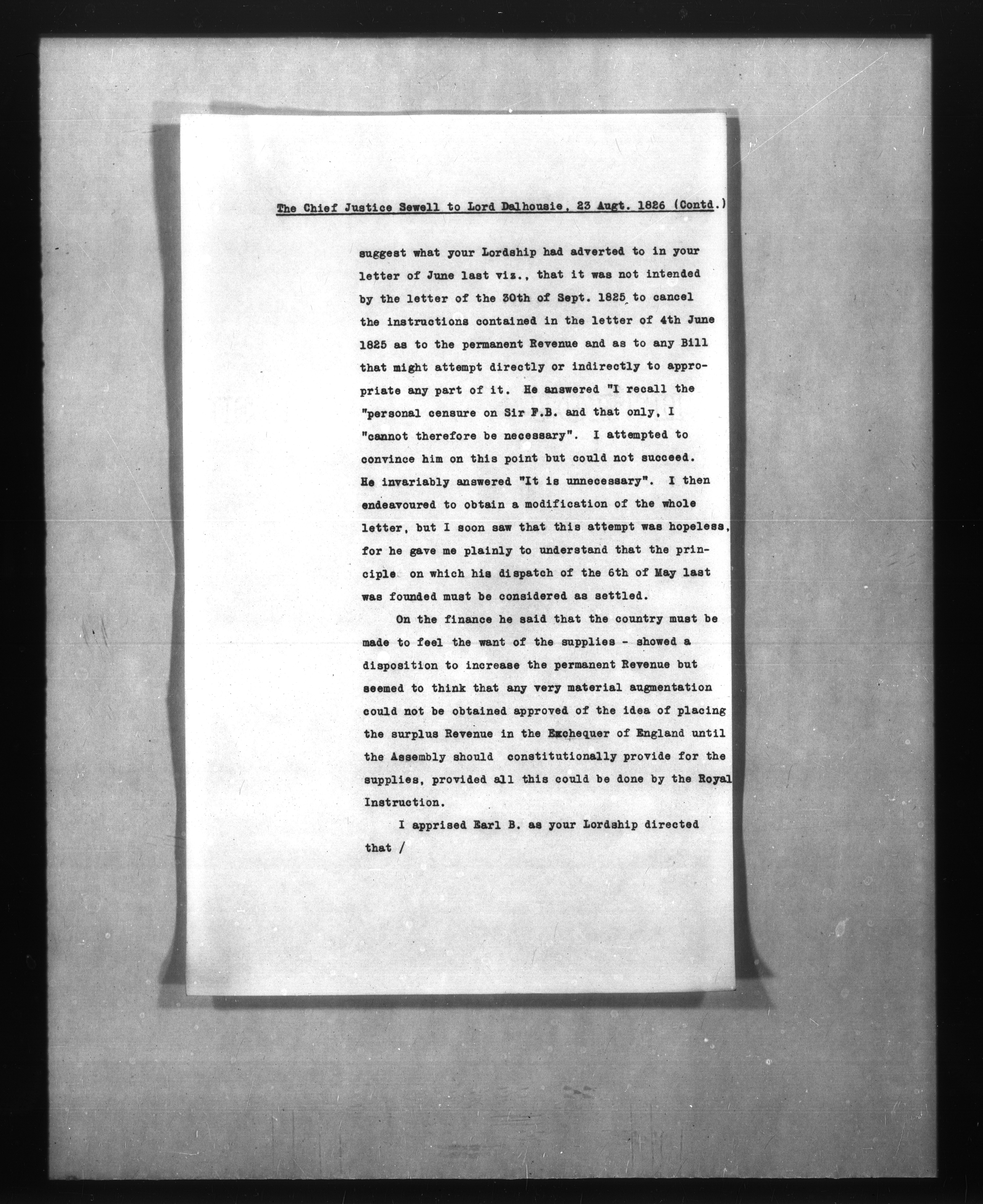 The Chief Justice Sewell to Lord Dalhousie, 23 Augt. 1826 (Contd.)

suggest what your Lordship had adverted to in your letter of June last viz., that it was not intended by the letter of the 30th of Sept. 1825 to cancel the instructions contained in the letter of 4th June 1825 as to the permanent Revenue and as to any Bill that might attempt directly or indirectly to appropriate any part of it. He answered "I recall the "personal censure on Sir F.B. and that only, I "cannot therefore be necessary". I attempted to convince him on this point but could not succeed. He invariably answered "It is unnecessary". I then endeavoured to obtain a modification of the whole letter, but I soon saw that this attempt was hopeless, for he gave me plainly to understand that the principle on which his dispatch of the 6th of May last was founded must be considered as settled.

On the finance he said that the country must be made to feel the want of the supplies - showed a disposition to increase the permanent Revenue but seemed to think that any very material augmentation could not be obtained approved of the idea of placing the surplus Revenue in the Exchequer of England until the Assembly should constitutionally provide for the supplies, provided all this could be done by the Royal Instruction.

I apprised Earl B. as your Lordship directed that /